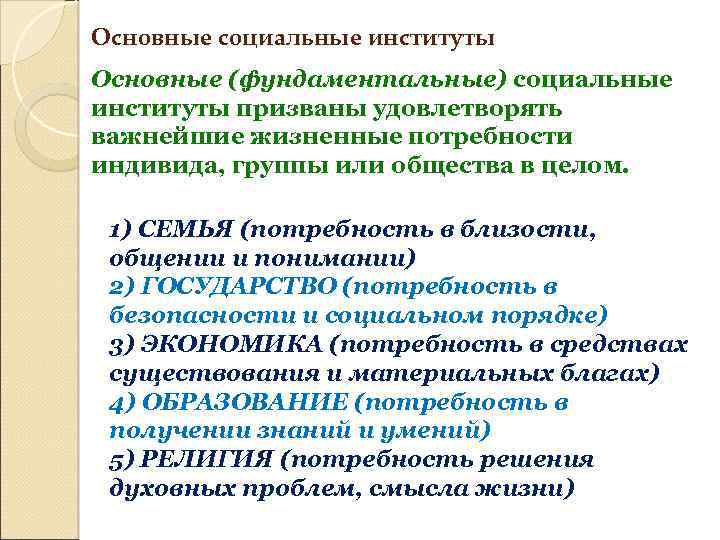 Основные социальные институты

Основные (фундаментальные) социальные институты призваны удовлетворять важнейшие жизненные потребности индивида, группы или общества в целом.

1) СЕМЬЯ (потребность в близости, общении и понимании)
2) ГОСУДАРСТВО (потребность в безопасности и социальном порядке)
3) ЭКОНОМИКА (потребность в средствах существования и материальных благах)
4) ОБРАЗОВАНИЕ (потребность в получении знаний и умений)
5) РЕЛИГИЯ (потребность решения духовных проблем, смысла жизни)